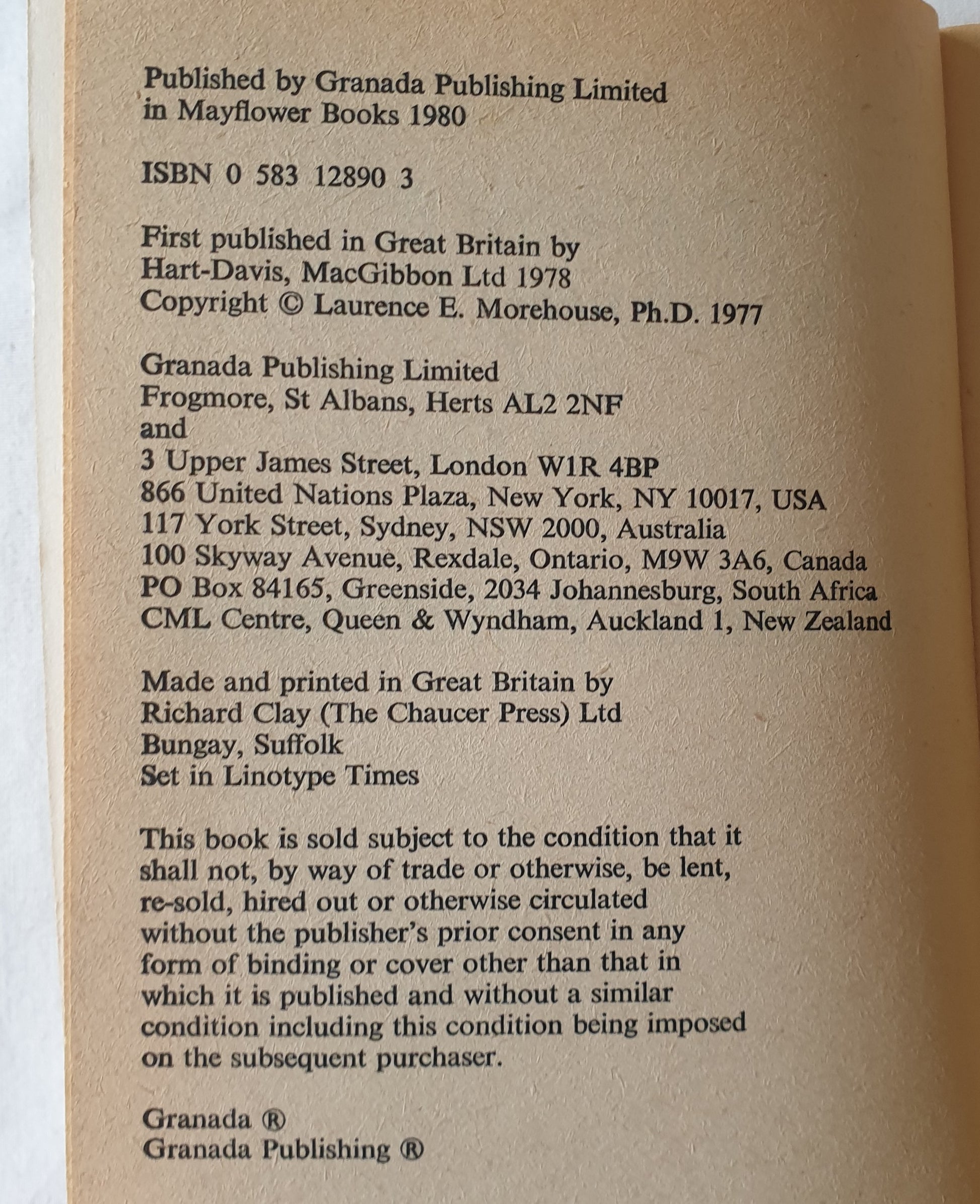 Published by Granada Publishing Limited
in Mayflower Books 1980

ISBN 0 583 12890 3

First published in Great Britain by
Hart-Davis, MacGibbon Ltd 1978
Copyright © Laurence E. Morehouse, Ph.D. 1977

Granada Publishing Limited
Frogmore, St Albans, Herts AL2 2NF
and
3 Upper James Street, London W1R 4BP
866 United Nations Plaza, New York, NY 10017, USA
117 York Street, Sydney, NSW 2000, Australia
100 Skyway Avenue, Rexdale, Ontario, M9W 3A6, Canada
PO Box 84165, Greenside, 2034 Johannesburg, South Africa
CML Centre, Queen & Wyndham, Auckland 1, New Zealand

Made and printed in Great Britain by
Richard Clay (The Chaucer Press) Ltd
Bungay, Suffolk
Set in Linotype Times

This book is sold subject to the condition that it shall not, by way of trade or otherwise, be lent, re-sold, hired out or otherwise circulated without the publisher's prior consent in any form of binding or cover other than that in which it is published and without a similar condition including this condition being imposed on the subsequent purchaser.

Granada ®
Granada Publishing ®